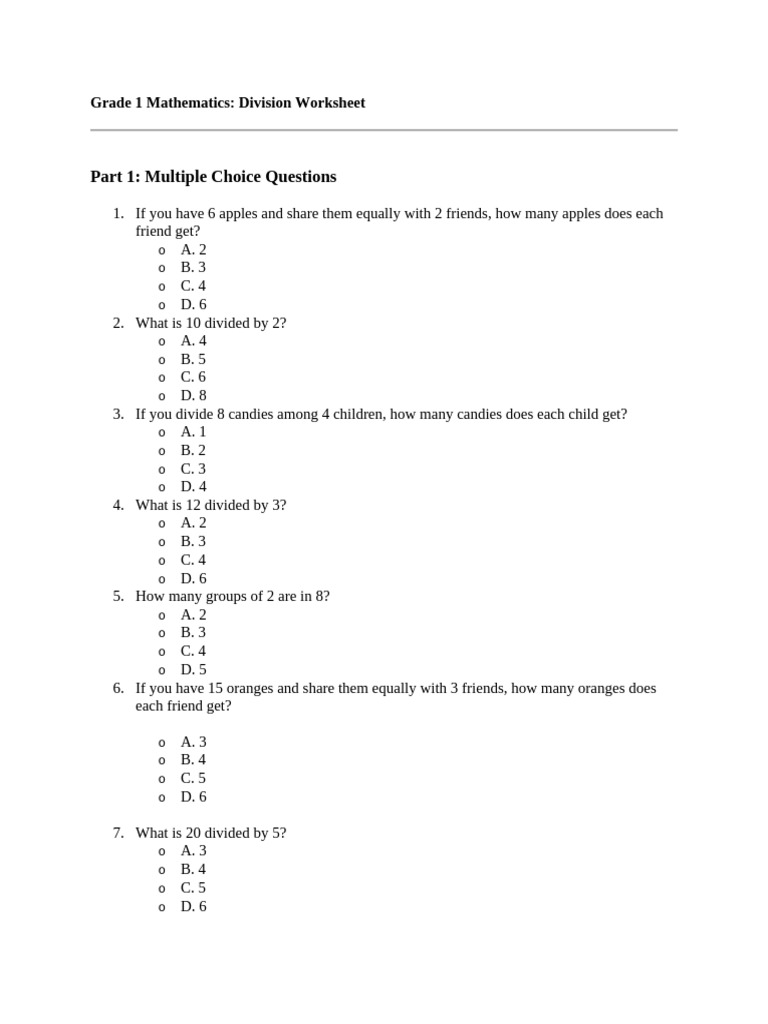 Grade 1 Mathematics: Division Worksheet

Part 1: Multiple Choice Questions

1. If you have 6 apples and share them equally with 2 friends, how many apples does each friend get?
   o A. 2
   o B. 3
   o C. 4
   o D. 6
2. What is 10 divided by 2?
   o A. 4
   o B. 5
   o C. 6
   o D. 8
3. If you divide 8 candies among 4 children, how many candies does each child get?
   o A. 1
   o B. 2
   o C. 3
   o D. 4
4. What is 12 divided by 3?
   o A. 2
   o B. 3
   o C. 4
   o D. 6
5. How many groups of 2 are in 8?
   o A. 2
   o B. 3
   o C. 4
   o D. 5
6. If you have 15 oranges and share them equally with 3 friends, how many oranges does each friend get?

   o A. 3
   o B. 4
   o C. 5
   o D. 6

7. What is 20 divided by 5?
   o A. 3
   o B. 4
   o C. 5
   o D. 6